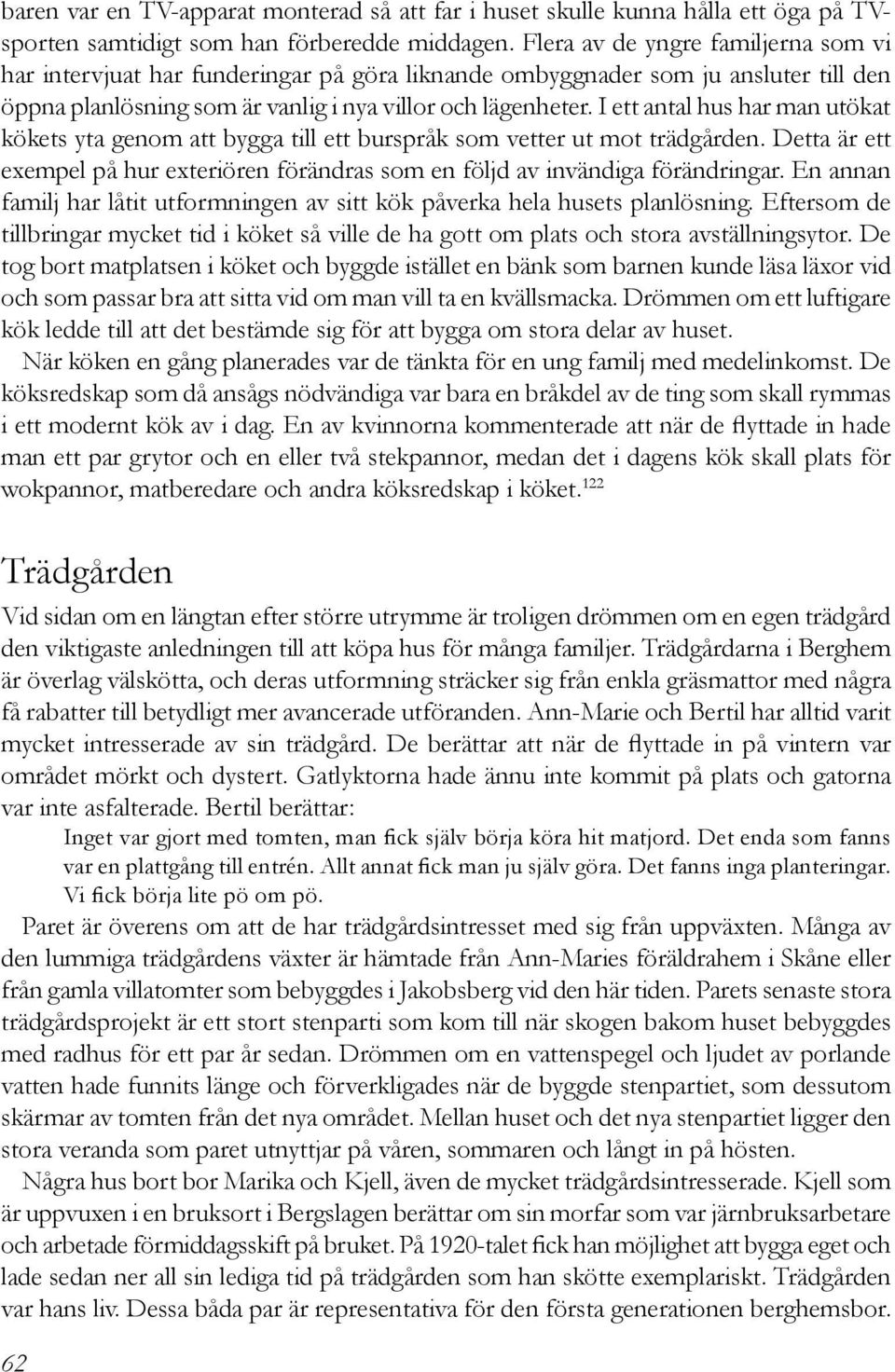 baren var en TV-apparat monterad så att far i huset skulle kunna hålla ett öga på TV-sporten samtidigt som han förberedde middagen. Flera av de yngre familjerna som vi har intervjuat har funderingar på göra liknande ombyggnader som ju ansluter till den öppna planlösning som är vanlig i nya villor och lägenheter. I ett antal hus har man utökat kökets yta genom att bygga till ett burspråk som vetter ut mot trädgården. Detta är ett exempel på hur exteriören förändras som en följd av invändiga förändringar. En annan familj har låtit utformningen av sitt kök påverka hela husets planlösning. Eftersom de tillbringar mycket tid i köket så ville de ha gott om plats och stora avställningsytor. De tog bort matplatsen i köket och byggde istället en bänk som barnen kunde läsa läxor vid och som passar bra att sitta vid om man vill ta en kvällsmacka. Drömmen om ett luftigare kök ledde till att det bestämde sig för att bygga om stora delar av huset.

När köken en gång planerades var de tänkta för en ung familj med medelinkomst. De köksredskap som då ansågs nödvändiga var bara en bråkdel av de ting som skall rymmas i ett modernt kök av i dag. En av kvinnorna kommenterade att när de flyttade in hade man ett par grytor och en eller två stekpannor, medan det i dagens kök skall plats för wokpannor, matberedare och andra köksredskap i köket.$^{122}$

Trädgården

Vid sidan om en längtan efter större utrymme är troligen drömmen om en egen trädgård den viktigaste anledningen till att köpa hus för många familjer. Trädgårdarna i Berghem är överlag välskötta, och deras utformning sträcker sig från enkla gräsmattor med några få rabatter till betydligt mer avancerade utföranden. Ann-Marie och Bertil har alltid varit mycket intresserade av sin trädgård. De berättar att när de flyttade in på vintern var området mörkt och dystert. Gatlyktorna hade ännu inte kommit på plats och gatorna var inte asfalterade. Bertil berättar:

Inget var gjort med tomten, man fick själv börja köra hit matjord. Det enda som fanns var en plattgång till entrén. Allt annat fick man ju själv göra. Det fanns inga planteringar. Vi fick börja lite pö om pö.

Paret är överens om att de har trädgårdsintresset med sig från uppväxten. Många av den lummiga trädgårdens växter är hämtade från Ann-Maries föräldrahem i Skåne eller från gamla villatomter som bebyggdes i Jakobsberg vid den här tiden. Parets senaste stora trädgårdsprojekt är ett stort stenparti som kom till när skogen bakom huset bebyggdes med radhus för ett par år sedan. Drömmen om en vattenspegel och ljudet av porlande vatten hade funnits länge och förverkligades när de byggde stenpartiet, som dessutom skärmar av tomten från det nya området. Mellan huset och det nya stenpartiet ligger den stora veranda som paret utnyttjar på våren, sommaren och långt in på hösten.

Några hus bort bor Marika och Kjell, även de mycket trädgårdsintresserade. Kjell som är uppvuxen i en bruksort i Bergslagen berättar om sin morfar som var järnbruksarbetare och arbetade förmiddagsskift på bruket. På 1920-talet fick han möjlighet att bygga eget och lade sedan ner all sin lediga tid på trädgården som han skötte exemplariskt. Trädgården var hans liv. Dessa båda par är representativa för den första generationen berghemsbor.

62